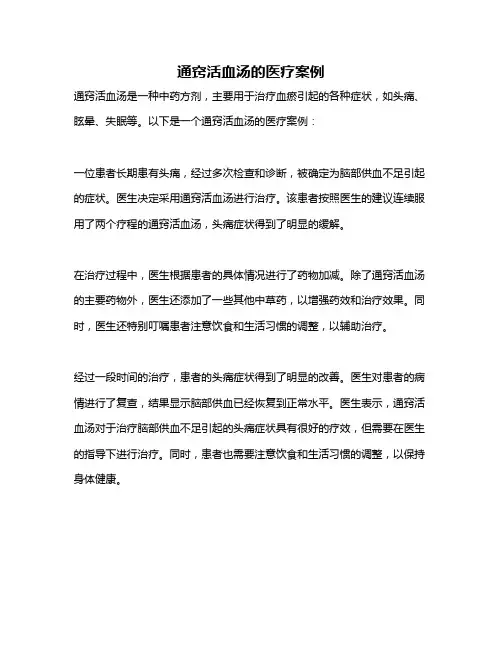 通窍活血汤的医疗案例

通窍活血汤是一种中药方剂，主要用于治疗血瘀引起的各种症状，如头痛、眩晕、失眠等。以下是一个通窍活血汤的医疗案例：

一位患者长期患有头痛，经过多次检查和诊断，被确定为脑部供血不足引起的症状。医生决定采用通窍活血汤进行治疗。该患者按照医生的建议连续服用了两个疗程的通窍活血汤，头痛症状得到了明显的缓解。

在治疗过程中，医生根据患者的具体情况进行了药物加减。除了通窍活血汤的主要药物外，医生还添加了一些其他中草药，以增强药效和治疗效果。同时，医生还特别叮嘱患者注意饮食和生活习惯的调整，以辅助治疗。

经过一段时间的治疗，患者的头痛症状得到了明显的改善。医生对患者的病情进行了复查，结果显示脑部供血已经恢复到正常水平。医生表示，通窍活血汤对于治疗脑部供血不足引起的头痛症状具有很好的疗效，但需要在医生的指导下进行治疗。同时，患者也需要注意饮食和生活习惯的调整，以保持身体健康。